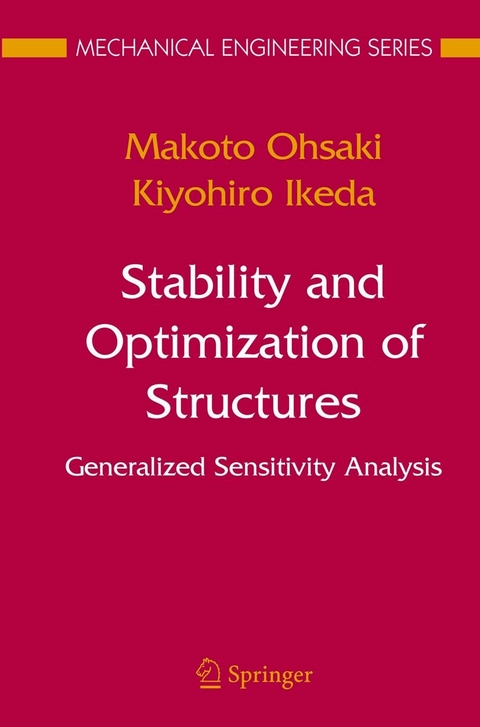 MECHANICAL ENGINEERING SERIES

Makoto Ohsaki
Kiyohiro Ikeda

Stability and Optimization of Structures

Generalized Sensitivity Analysis

Springer